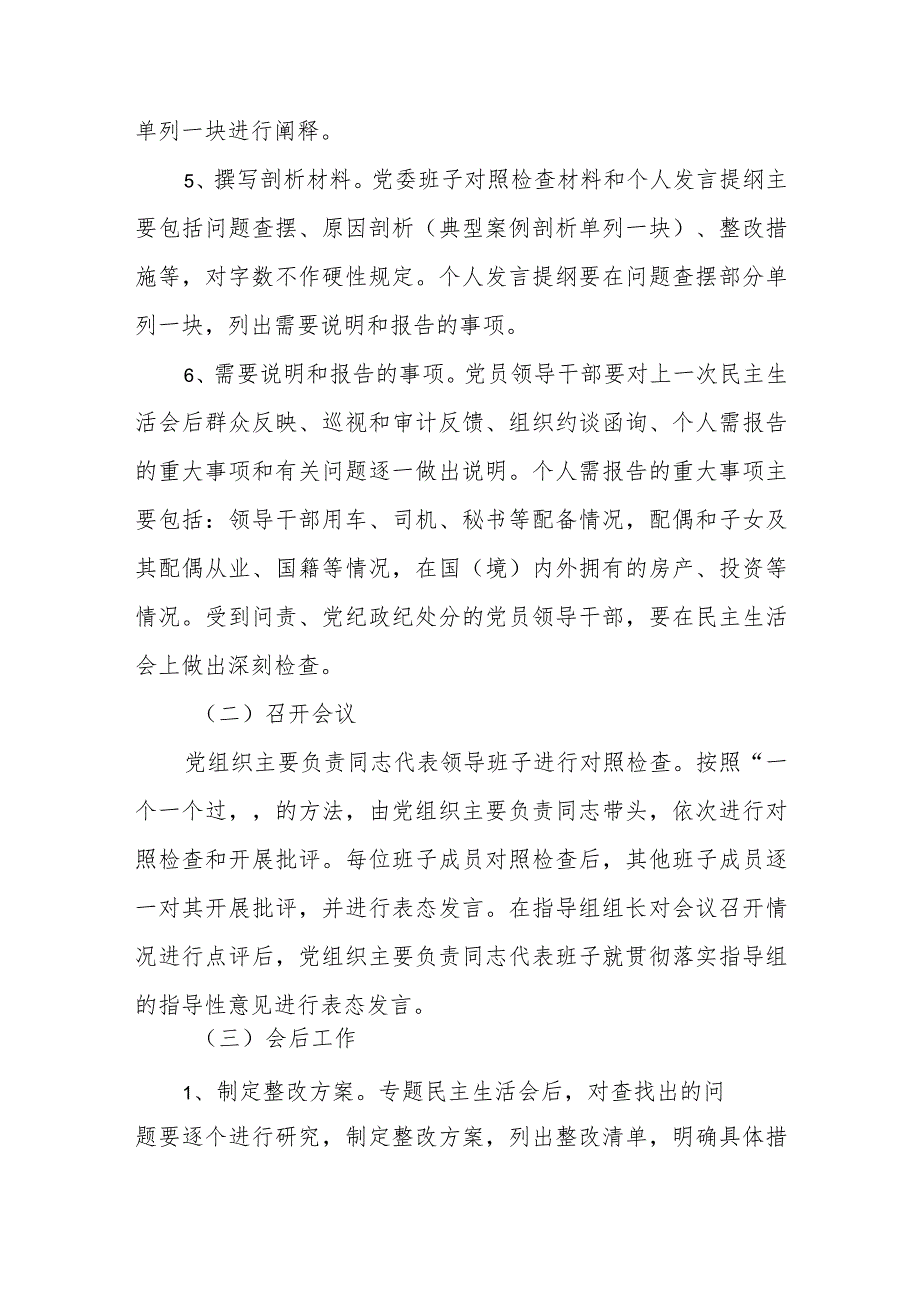 单列一块进行阐释。

5、撰写剖析材料。党委班子对照检查材料和个人发言提纲主要包括问题查摆、原因剖析（典型案例剖析单列一块）、整改措施等，对字数不作硬性规定。个人发言提纲要在问题查摆部分单列一块，列出需要说明和报告的事项。

6、需要说明和报告的事项。党员领导干部要对上一次民主生活会后群众反映、巡视和审计反馈、组织约谈函询、个人需报告的重大事项和有关问题逐一做出说明。个人需报告的重大事项主要包括：领导干部用车、司机、秘书等配备情况，配偶和子女及其配偶从业、国籍等情况，在国（境）内外拥有的房产、投资等情况。受到问责、党纪政纪处分的党员领导干部，要在民主生活会上做出深刻检查。

（二）召开会议

党组织主要负责同志代表领导班子进行对照检查。按照“一个一个过，，的方法，由党组织主要负责同志带头，依次进行对照检查和开展批评。每位班子成员对照检查后，其他班子成员逐一对其开展批评，并进行表态发言。在指导组组长对会议召开情况进行点评后，党组织主要负责同志代表班子就贯彻落实指导组的指导性意见进行表态发言。

（三）会后工作

1、制定整改方案。专题民主生活会后，对查找出的问题要逐个进行研究，制定整改方案，列出整改清单，明确具体措